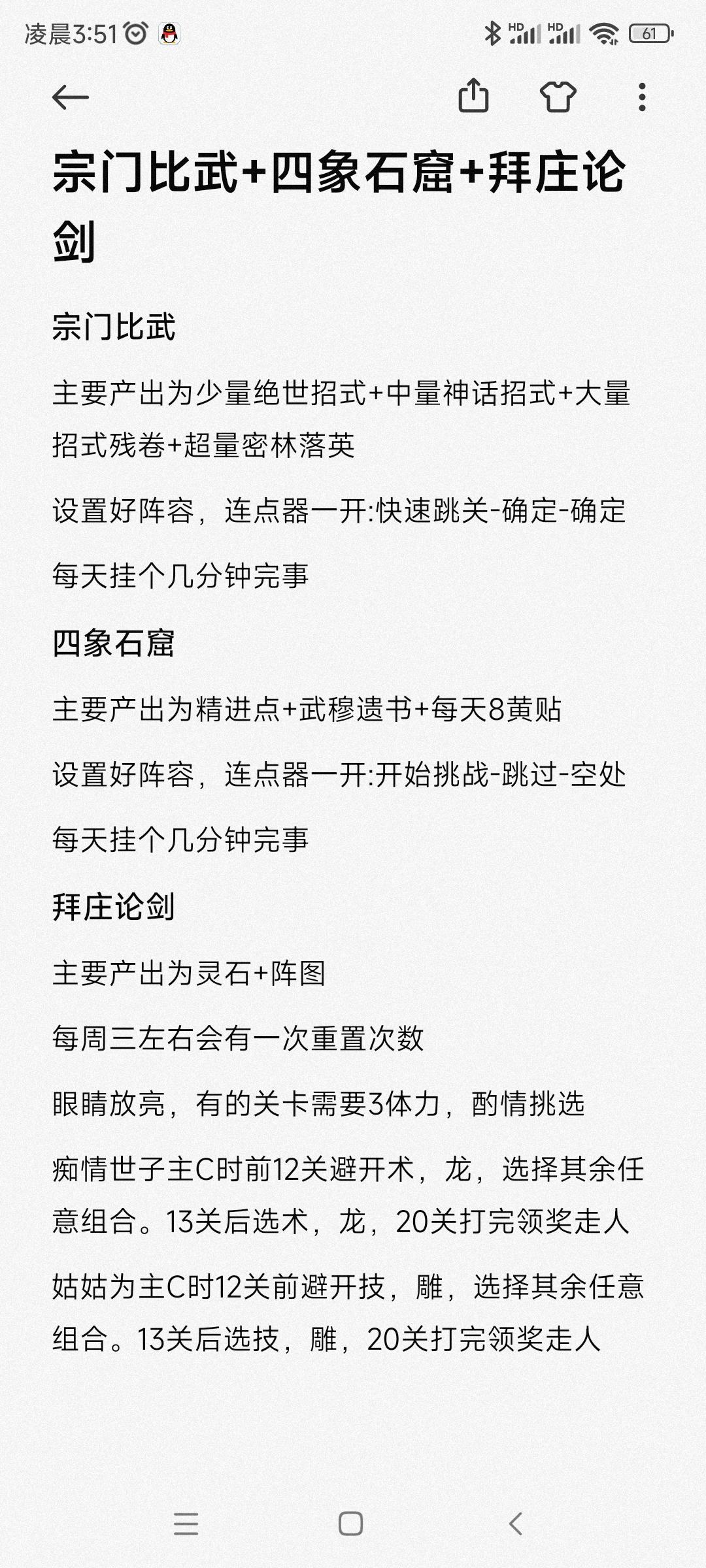 凌晨3:51

HD HD 61

宗门比武+四象石窟+拜庄论剑

宗门比武

主要产出为少量绝世招式+中量神话招式+大量招式残卷+超量密林落英

设置好阵容，连点器一开:快速跳关-确定-确定

每天挂个几分钟完事

四象石窟

主要产出为精进点+武穆遗书+每天8黄贴

设置好阵容，连点器一开:开始挑战-跳过-空处

每天挂个几分钟完事

拜庄论剑

主要产出为灵石+阵图

每周三左右会有一次重置次数

眼睛放亮，有的关卡需要3体力，酌情挑选

痴情世子主C时前12关避开术，龙，选择其余任意组合。13关后选术，龙，20关打完领奖走人

姑姑为主C时12关前避开技，雕，选择其余任意组合。13关后选技，雕，20关打完领奖走人